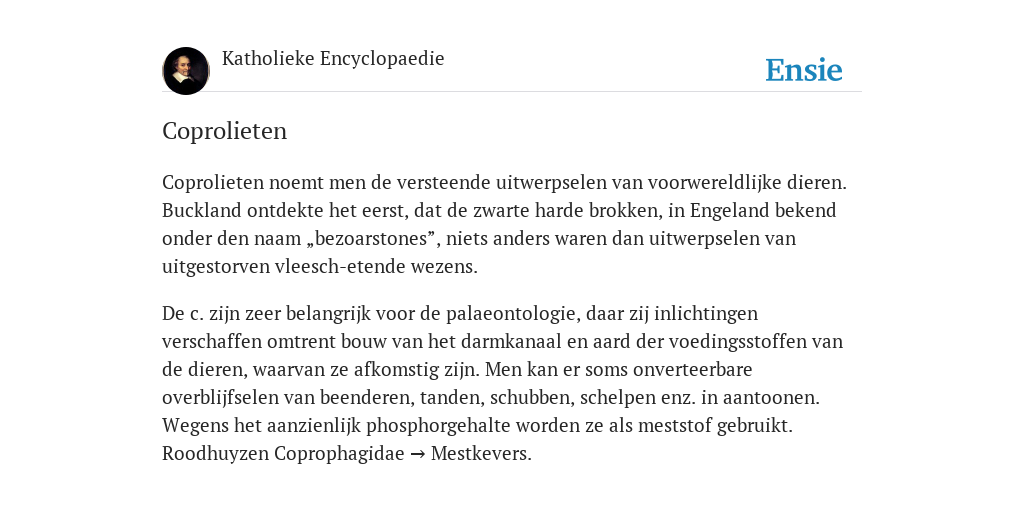 Katholieke Encyclopaedie

Ensie

Coprolieten

Coprolieten noemt men de versteende uitwerpselen van voorwereldlijke dieren. Buckland ontdekte het eerst, dat de zwarte harde brokken, in Engeland bekend onder den naam „bezoarstones”, niets anders waren dan uitwerpselen van uitgestorven vleesch-etende wezens.

De c. zijn zeer belangrijk voor de palaeontologie, daar zij inlichtingen verschaffen omtrent bouw van het darmkanaal en aard der voedingsstoffen van de dieren, waarvan ze afkomstig zijn. Men kan er soms onverteerbare overblijfselen van beenderen, tanden, schubben, schelpen enz. in aantoonen. Wegens het aanzienlijk phosphorgehalte worden ze als meststof gebruikt. Roodhuyzen Coprophagidae → Mestkevers.